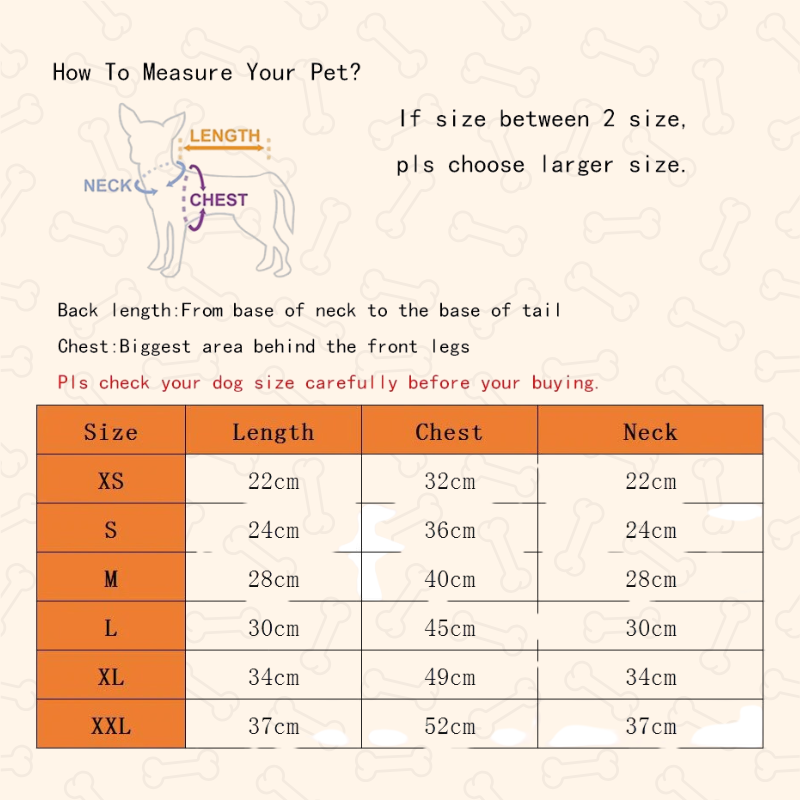 How To Measure Your Pet?

LENGTH
NECK
CHEST

If size between 2 size, pls choose larger size.

Back length:From base of neck to the base of tail

Chest:Biggest area behind the front legs

Pls check your dog size carefully before your buying.

| Size | Length | Chest | Neck |
|---|---|---|---|
| XS | 22cm | 32cm | 22cm |
| S | 24cm | 36cm | 24cm |
| M | 28cm | 40cm | 28cm |
| L | 30cm | 45cm | 30cm |
| XL | 34cm | 49cm | 34cm |
| XXL | 37cm | 52cm | 37cm |